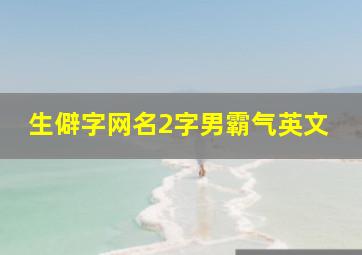 生僻字网名2字男霸气英文